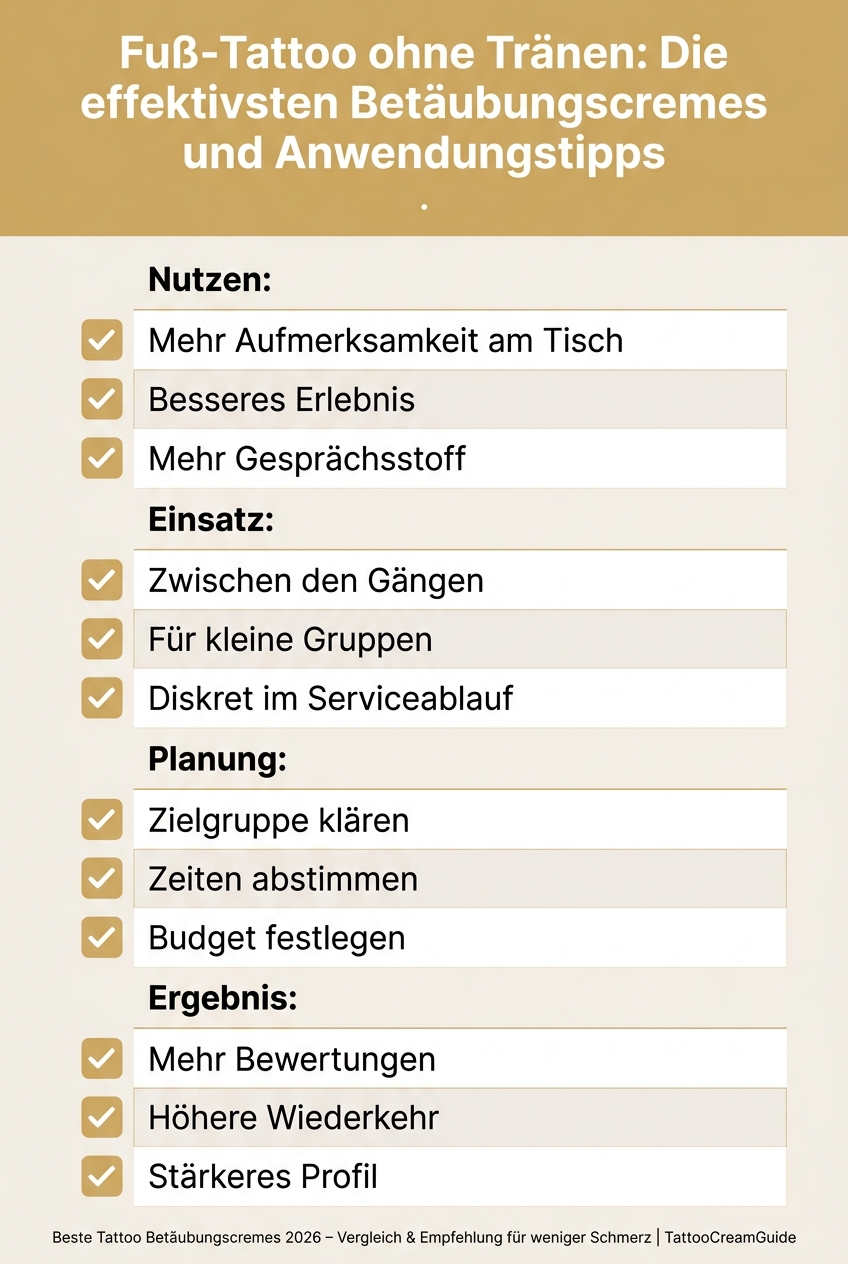 Fuß-Tattoo ohne Tränen: Die effektivsten Betäubungscremes und Anwendungstipps

.

Nutzen:

Mehr Aufmerksamkeit am Tisch

Besseres Erlebnis

Mehr Gesprächsstoff

Einsatz:

Zwischen den Gängen

Für kleine Gruppen

Diskret im Serviceablauf

Planung:

Zielgruppe klären

Zeiten abstimmen

Budget festlegen

Ergebnis:

Mehr Bewertungen

Höhere Wiederkehr

Stärkeres Profil

Beste Tattoo Betäubungscremes 2026 – Vergleich & Empfehlung für weniger Schmerz | TattooCreamGuide